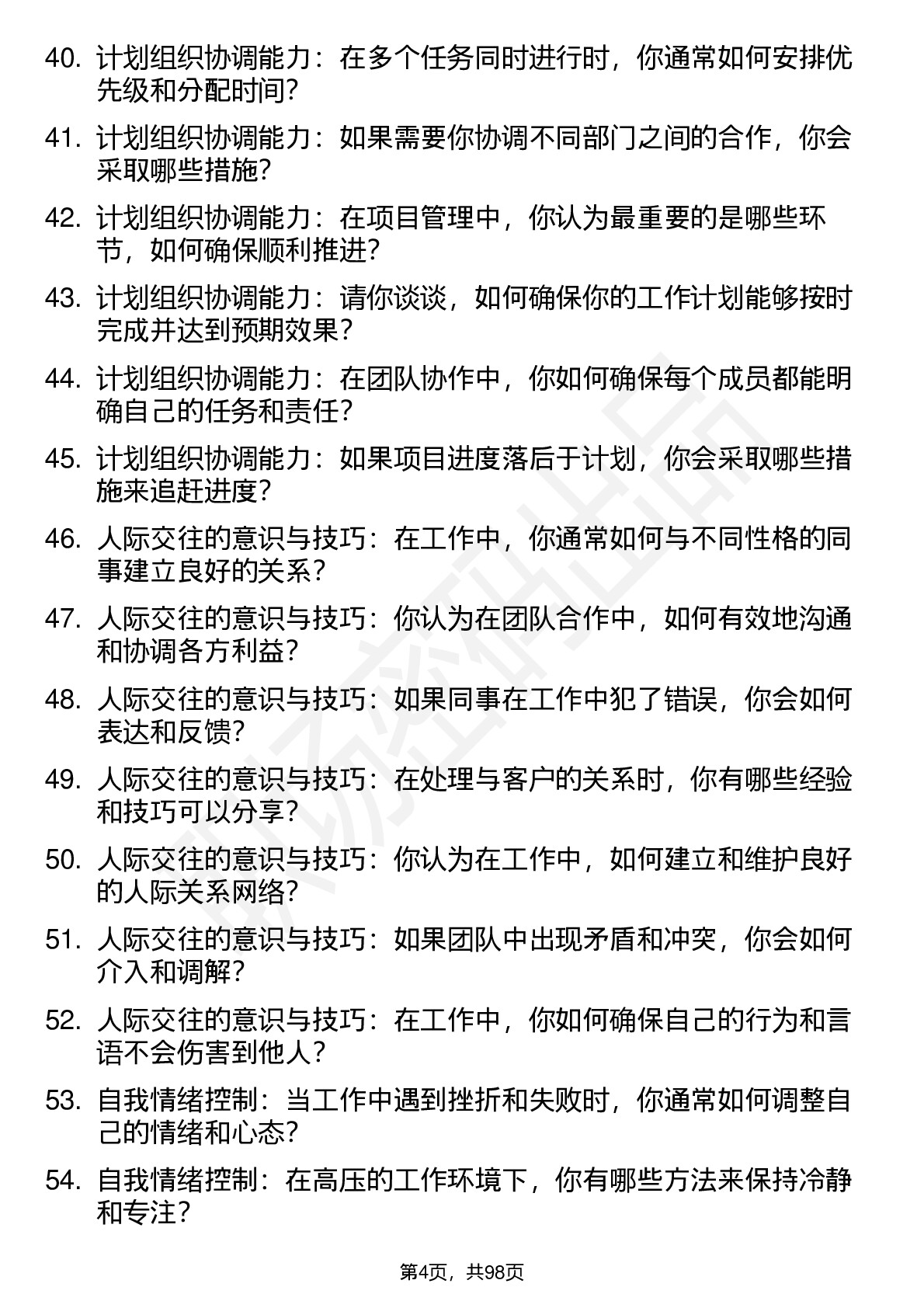 40. 计划组织协调能力：在多个任务同时进行时，你通常如何安排优先级和分配时间？

41. 计划组织协调能力：如果需要你协调不同部门之间的合作，你会采取哪些措施？

42. 计划组织协调能力：在项目管理中，你认为最重要的是哪些环节，如何确保顺利推进？

43. 计划组织协调能力：请你谈谈，如何确保你的工作计划能够按时完成并达到预期效果？

44. 计划组织协调能力：在团队协作中，你如何确保每个成员都能明确自己的任务和责任？

45. 计划组织协调能力：如果项目进度落后于计划，你会采取哪些措施来追赶进度？

46. 人际交往的意识与技巧：在工作中，你通常如何与不同性格的同事建立良好的关系？

47. 人际交往的意识与技巧：你认为在团队合作中，如何有效地沟通和协调各方利益？

48. 人际交往的意识与技巧：如果同事在工作中犯了错误，你会如何表达和反馈？

49. 人际交往的意识与技巧：在处理与客户的关系时，你有哪些经验和技巧可以分享？

50. 人际交往的意识与技巧：你认为在工作中，如何建立和维护良好的人际关系网络？

51. 人际交往的意识与技巧：如果团队中出现矛盾和冲突，你会如何介入和调解？

52. 人际交往的意识与技巧：在工作中，你如何确保自己的行为和言语不会伤害到他人？

53. 自我情绪控制：当工作中遇到挫折和失败时，你通常如何调整自己的情绪和心态？

54. 自我情绪控制：在高压的工作环境下，你有哪些方法来保持冷静和专注？

第4页，共98页